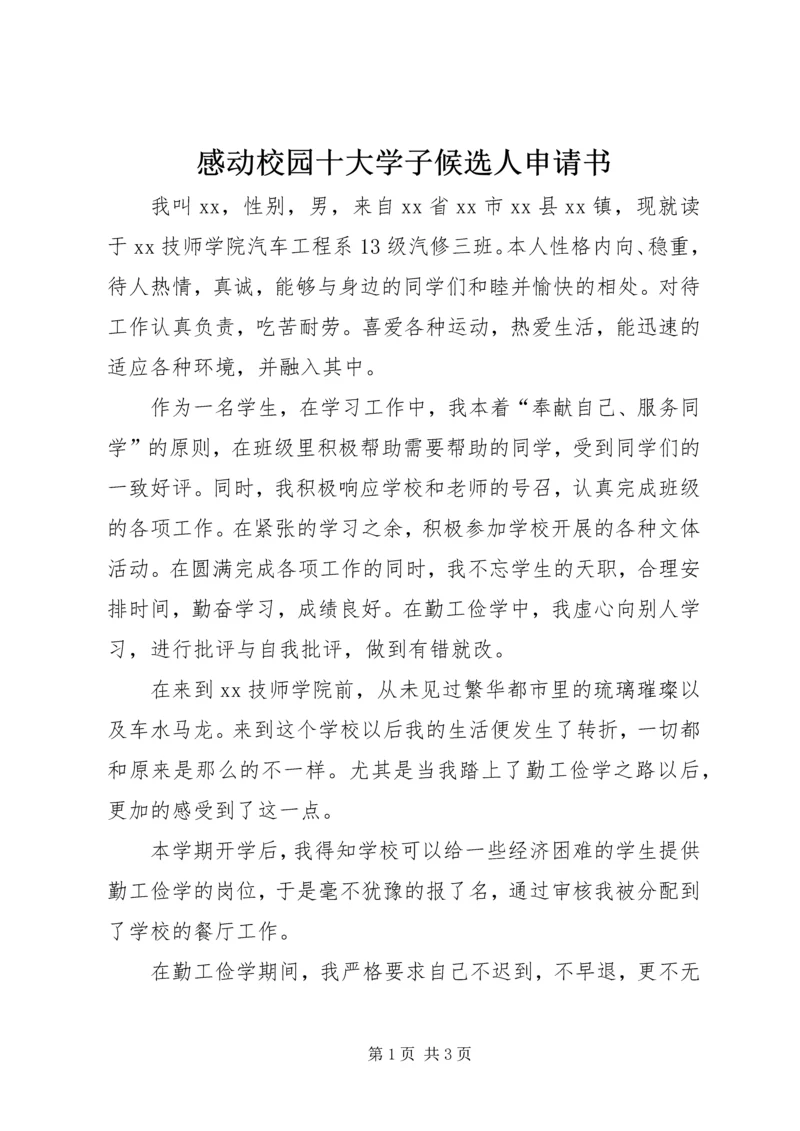 感动校园十大学子候选人申请书

我叫xx，性别，男，来自xx省xx市xx县xx镇，现就读于xx技师学院汽车工程系13级汽修三班。本人性格内向、稳重，待人热情，真诚，能够与身边的同学们和睦并愉快的相处。对待工作认真负责，吃苦耐劳。喜爱各种运动，热爱生活，能迅速的适应各种环境，并融入其中。

作为一名学生，在学习工作中，我本着“奉献自己、服务同学”的原则，在班级里积极帮助需要帮助的同学，受到同学们的一致好评。同时，我积极响应学校和老师的号召，认真完成班级的各项工作。在紧张的学习之余，积极参加学校开展的各种文体活动。在圆满完成各项工作的同时，我不忘学生的天职，合理安排时间，勤奋学习，成绩良好。在勤工俭学中，我虚心向别人学习，进行批评与自我批评，做到有错就改。

在来到xx技师学院前，从未见过繁华都市里的琉璃璀璨以及车水马龙。来到这个学校以后我的生活便发生了转折，一切都和原来是那么的不一样。尤其是当我踏上了勤工俭学之路以后，更加的感受到了这一点。

本学期开学后，我得知学校可以给一些经济困难的学生提供勤工俭学的岗位，于是毫不犹豫的报了名，通过审核我被分配到了学校的餐厅工作。

在勤工俭学期间，我严格要求自己不迟到，不早退，更不无

第1页 共3页